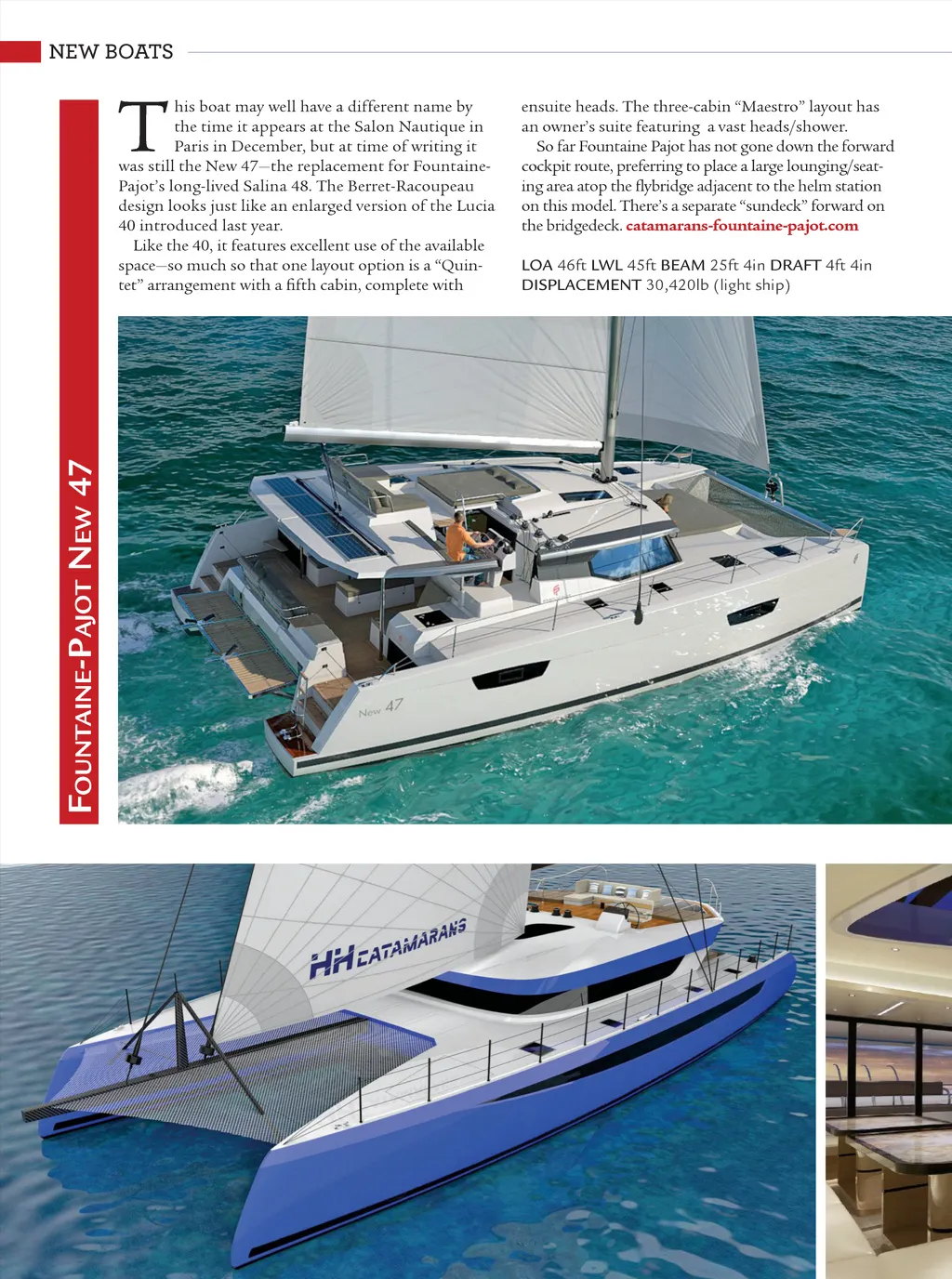 NEW BOATS

FOUNTAINE-PAJOT NEW 47

This boat may well have a different name by the time it appears at the Salon Nautique in Paris in December, but at time of writing it was still the New 47—the replacement for Fountaine-Pajot's long-lived Salina 48. The Berret-Racoupeau design looks just like an enlarged version of the Lucia 40 introduced last year.

Like the 40, it features excellent use of the available space—so much so that one layout option is a "Quintet" arrangement with a fifth cabin, complete with ensuite heads. The three-cabin "Maestro" layout has an owner's suite featuring a vast heads/shower.

So far Fountaine Pajot has not gone down the forward cockpit route, preferring to place a large lounging/seating area atop the flybridge adjacent to the helm station on this model. There's a separate "sundeck" forward on the bridgedeck. catamarans-fountaine-pajot.com

LOA 46ft LWL 45ft BEAM 25ft 4in DRAFT 4ft 4in DISPLACEMENT 30,420lb (light ship)

New 47

HH CATAMARANS